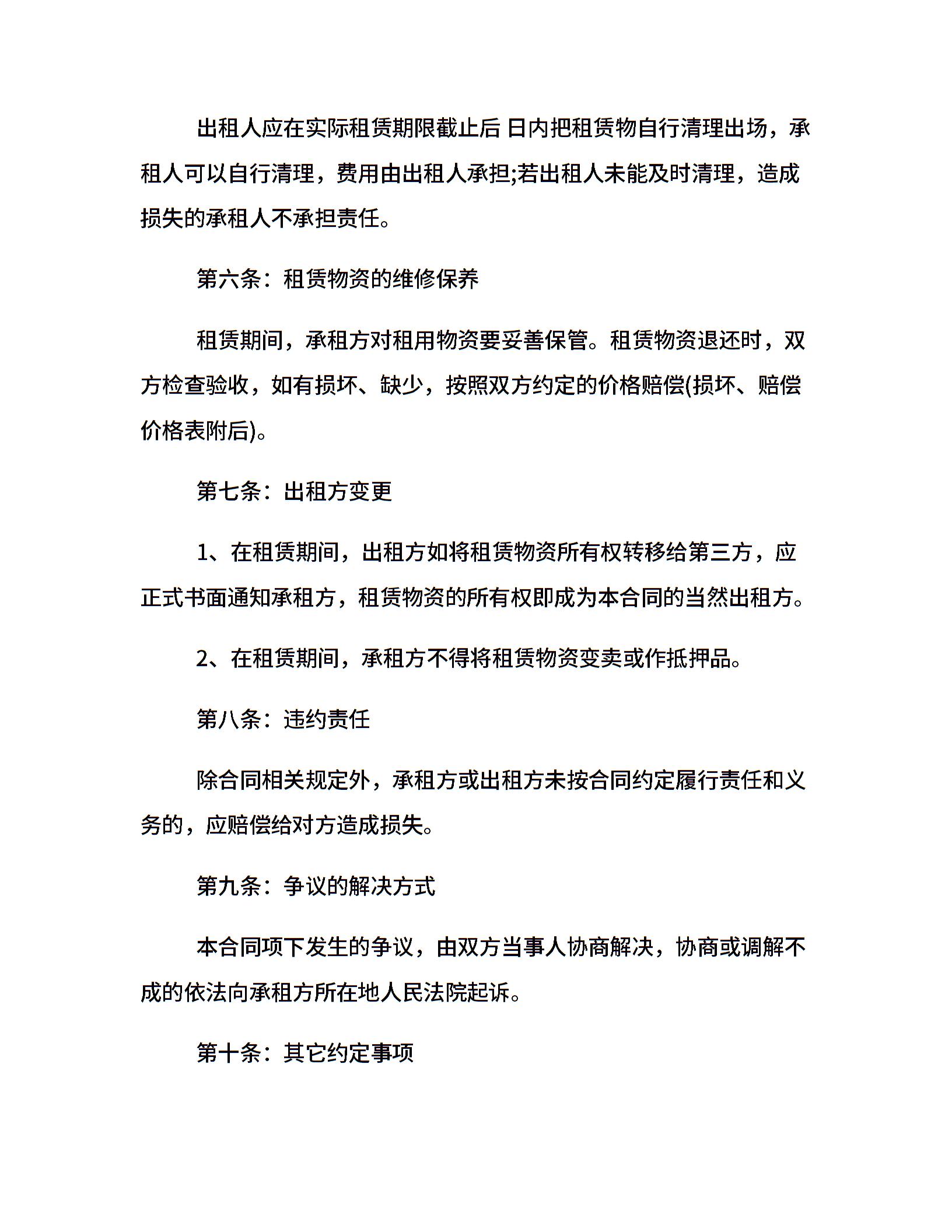 出租人应在实际租赁期限截止后 日内把租赁物自行清理出场，承租人可以自行清理，费用由出租人承担;若出租人未能及时清理，造成损失的承租人不承担责任。

第六条：租赁物资的维修保养

租赁期间，承租方对租用物资要妥善保管。租赁物资退还时，双方检查验收，如有损坏、缺少，按照双方约定的价格赔偿(损坏、赔偿价格表附后)。

第七条：出租方变更

1、在租赁期间，出租方如将租赁物资所有权转移给第三方，应正式书面通知承租方，租赁物资的所有权即成为本合同的当然出租方。

2、在租赁期间，承租方不得将租赁物资变卖或作抵押品。

第八条：违约责任

除合同相关规定外，承租方或出租方未按合同约定履行责任和义务的，应赔偿给对方造成损失。

第九条：争议的解决方式

本合同项下发生的争议，由双方当事人协商解决，协商或调解不成的依法向承租方所在地人民法院起诉。

第十条：其它约定事项